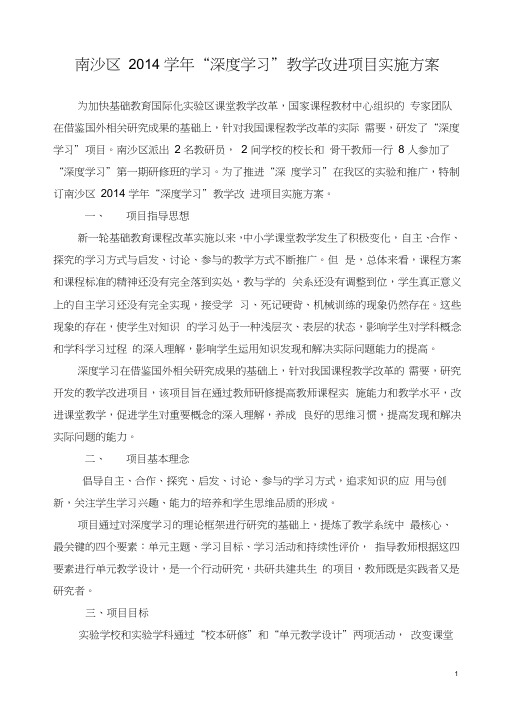 南沙区 2014 学年“深度学习”教学改进项目实施方案

为加快基础教育国际化实验区课堂教学改革，国家课程教材中心组织的 专家团队在借鉴国外相关研究成果的基础上，针对我国课程教学改革的实际 需要，研发了“深度学习”项目。南沙区派出 2 名教研员， 2 间学校的校长和 骨干教师一行 8 人参加了“深度学习”第一期研修班的学习。为了推进“深 度学习”在我区的实验和推广，特制订南沙区 2014 学年“深度学习”教学改 进项目实施方案。

一、　项目指导思想

新一轮基础教育课程改革实施以来，中小学课堂教学发生了积极变化，自主、合作、探究的学习方式与启发、讨论、参与的教学方式不断推广。但 是，总体来看，课程方案和课程标准的精神还没有完全落到实处，教与学的 关系还没有调整到位，学生真正意义上的自主学习还没有完全实现，接受学 习、死记硬背、机械训练的现象仍然存在。这些现象的存在，使学生对知识 的学习处于一种浅层次、表层的状态，影响学生对学科概念和学科学习过程 的深入理解，影响学生运用知识发现和解决实际问题能力的提高。

深度学习在借鉴国外相关研究成果的基础上，针对我国课程教学改革的 需要，研究开发的教学改进项目，该项目旨在通过教师研修提高教师课程实 施能力和教学水平，改进课堂教学，促进学生对重要概念的深入理解，养成 良好的思维习惯，提高发现和解决实际问题的能力。

二、　项目基本理念

倡导自主、合作、探究、启发、讨论、参与的学习方式，追求知识的应 用与创新，关注学生学习兴趣、能力的培养和学生思维品质的形成。

项目通过对深度学习的理论框架进行研究的基础上，提炼了教学系统中 最核心、最关键的四个要素：单元主题、学习目标、学习活动和持续性评价， 指导教师根据这四要素进行单元教学设计，是一个行动研究，共研共建共生 的项目，教师既是实践者又是研究者。

三、项目目标

实验学校和实验学科通过“校本研修”和“单元教学设计”两项活动， 改变课堂

1